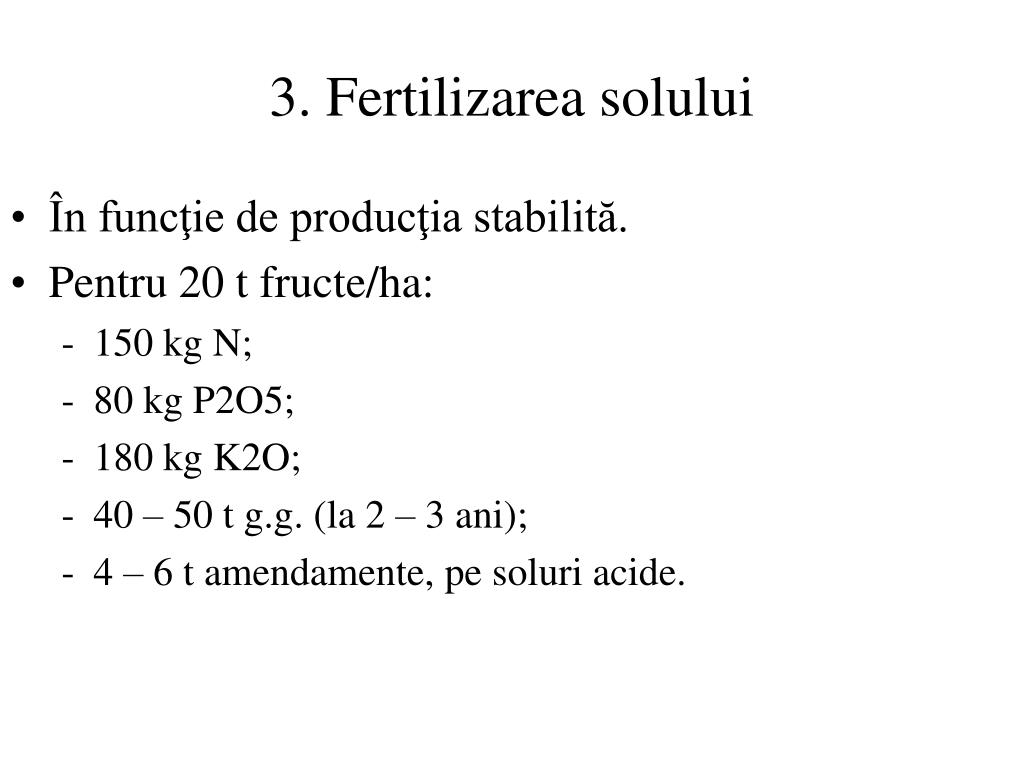 3. Fertilizarea solului

• În funcţie de producţia stabilită.
• Pentru 20 t fructe/ha:
  - 150 kg N;
  - 80 kg P2O5;
  - 180 kg K2O;
  - 40 – 50 t g.g. (la 2 – 3 ani);
  - 4 – 6 t amendamente, pe soluri acide.